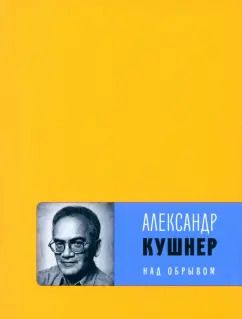 АЛЕКСАНДР
КУШНЕР
НАД ОБРЫВОМ